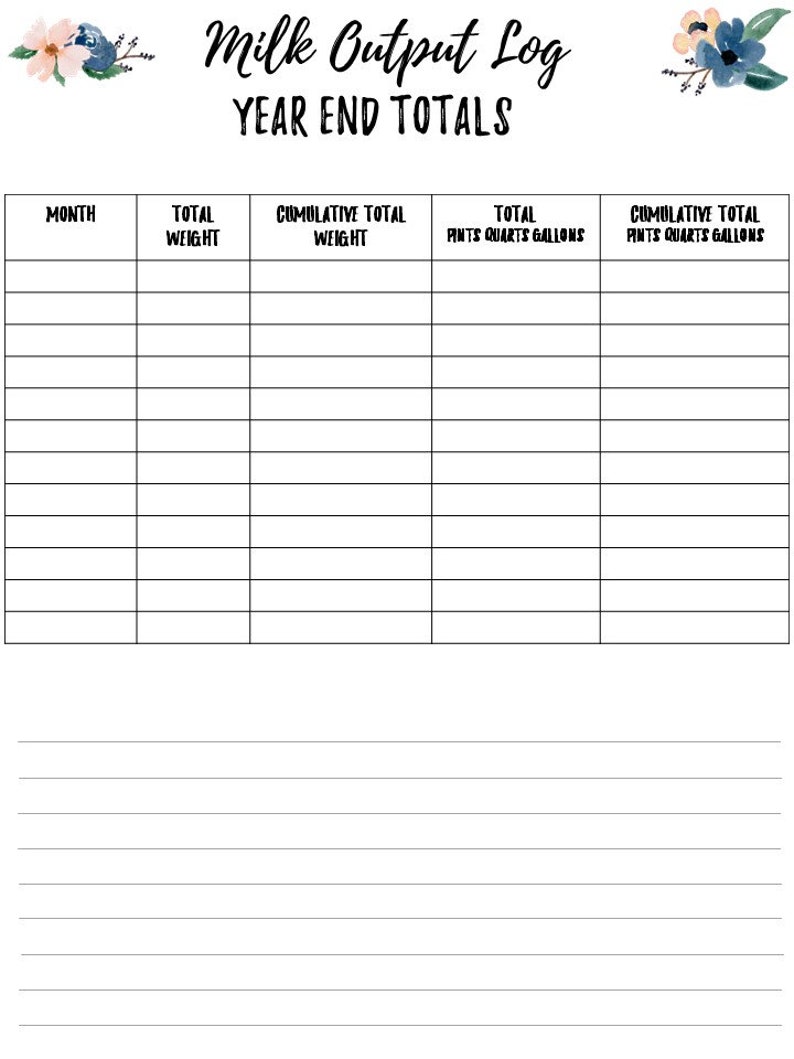 Milk Output Log
YEAR END TOTALS

| MONTH | TOTAL WEIGHT | CUMULATIVE TOTAL WEIGHT | TOTAL PINTS QUARTS GALLONS | CUMULATIVE TOTAL PINTS QUARTS GALLONS |
|---|---|---|---|---|
| | | | | |
| | | | | |
| | | | | |
| | | | | |
| | | | | |
| | | | | |
| | | | | |
| | | | | |
| | | | | |
| | | | | |
| | | | | |
| | | | | |